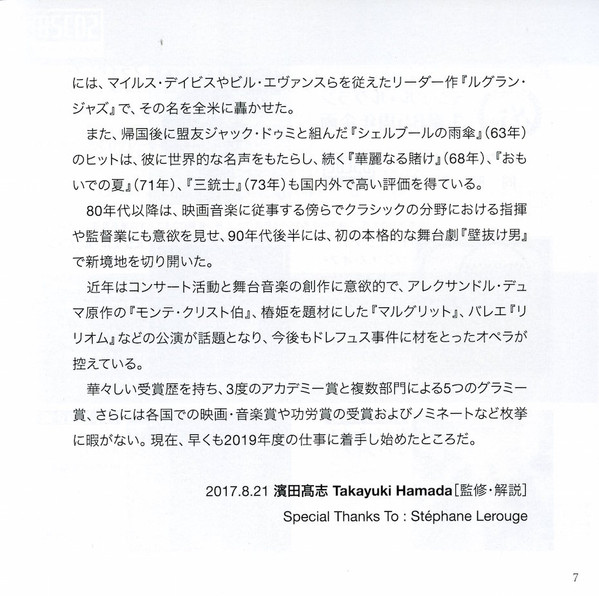 には、マイルス・デイビスやビル・エヴァンスらを従えたリーダー作『ルグラン・ジャズ』で、その名を全米に轟かせた。

また、帰国後に盟友ジャック・ドゥミと組んだ『シェルブールの雨傘』(63年)のヒットは、彼に世界的な名声をもたらし、続く『華麗なる賭け』(68年)、『おもいでの夏』(71年)、『三銃士』(73年)も国内外で高い評価を得ている。

80年代以降は、映画音楽に従事する傍らでクラシックの分野における指揮や監督業にも意欲を見せ、90年代後半には、初の本格的な舞台劇『壁抜け男』で新境地を切り開いた。

近年はコンサート活動と舞台音楽の創作に意欲的で、アレクサンドル・デュマ原作の『モンテ・クリスト伯』、椿姫を題材にした『マルグリット』、バレエ『リリオム』などの公演が話題となり、今後もドレフュス事件に材をとったオペラが控えている。

華々しい受賞歴を持ち、3度のアカデミー賞と複数部門による5つのグラミー賞、さらには各国での映画・音楽賞や功労賞の受賞およびノミネートなど枚挙に暇がない。現在、早くも2019年度の仕事に着手し始めたところだ。

2017.8.21 濱田髙志 Takayuki Hamada［監修・解説］
Special Thanks To : Stéphane Lerouge

7